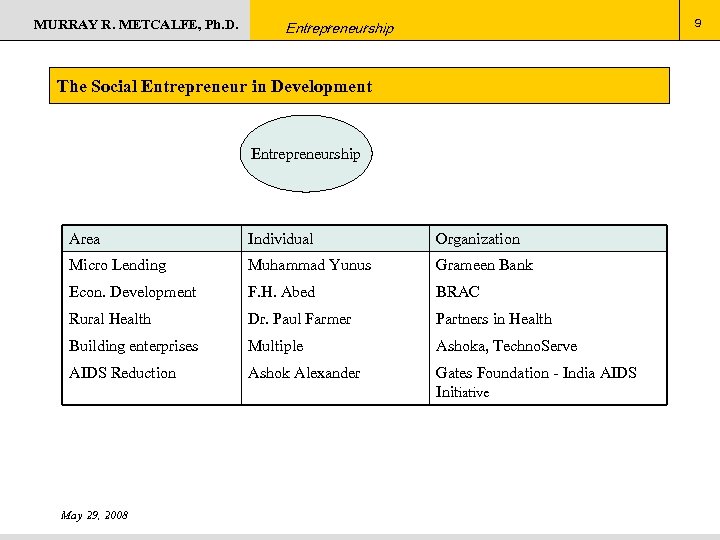 MURRAY R. METCALFE, Ph.D.

Entrepreneurship

9

The Social Entrepreneur in Development

Entrepreneurship

| Area | Individual | Organization |
|---|---|---|
| Micro Lending | Muhammad Yunus | Grameen Bank |
| Econ. Development | F.H. Abed | BRAC |
| Rural Health | Dr. Paul Farmer | Partners in Health |
| Building enterprises | Multiple | Ashoka, TechnoServe |
| AIDS Reduction | Ashok Alexander | Gates Foundation - India AIDS Initiative |

May 29, 2008